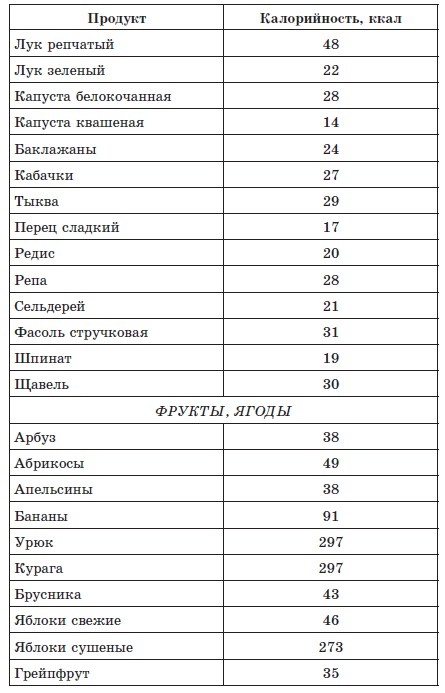 | Продукт | Калорийность, ккал |
|---|---|
| Лук репчатый | 48 |
| Лук зеленый | 22 |
| Капуста белокочанная | 28 |
| Капуста квашеная | 14 |
| Баклажаны | 24 |
| Кабачки | 27 |
| Тыква | 29 |
| Перец сладкий | 17 |
| Редис | 20 |
| Репа | 28 |
| Сельдерей | 21 |
| Фасоль стручковая | 31 |
| Шпинат | 19 |
| Щавель | 30 |
| ФРУКТЫ, ЯГОДЫ | |
| Арбуз | 38 |
| Абрикосы | 49 |
| Апельсины | 38 |
| Бананы | 91 |
| Урюк | 297 |
| Курага | 297 |
| Брусника | 43 |
| Яблоки свежие | 46 |
| Яблоки сушеные | 273 |
| Грейпфрут | 35 |